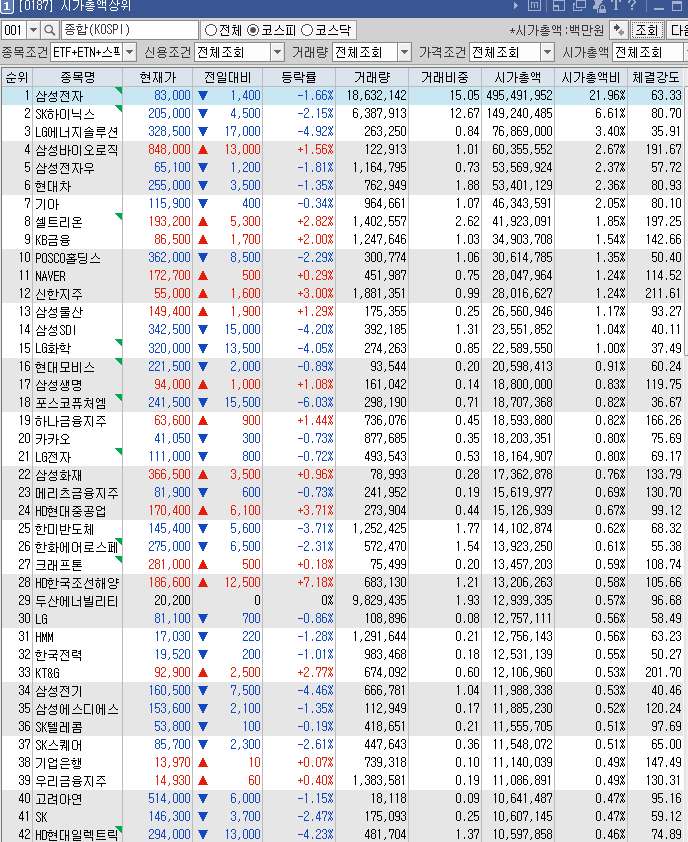 1 [0187] 시가총액상위

001 종합(KOSPI) ○전체 ◉코스피 ○코스닥 *시가총액:백만원 조회 다음

종목조건 ETF+ETN+스팩 신용조건 전체조회 거래량 전체조회 가격조건 전체조회 시가총액 전체조회

| 순위 | 종목명 | 현재가 | 전일대비 | 등락률 | 거래량 | 거래비중 | 시가총액 | 시가총액비 | 체결강도 |
|---|---|---|---|---|---|---|---|---|---|
| 1 | 삼성전자 | 83,000 | ▼ 1,400 | -1.66% | 18,632,142 | 15.05 | 495,491,952 | 21.96% | 63.33 |
| 2 | SK하이닉스 | 205,000 | ▼ 4,500 | -2.15% | 6,387,913 | 12.67 | 149,240,485 | 6.61% | 80.70 |
| 3 | LG에너지솔루션 | 328,500 | ▼ 17,000 | -4.92% | 263,250 | 0.84 | 76,869,000 | 3.40% | 35.91 |
| 4 | 삼성바이오로직 | 848,000 | ▲ 13,000 | +1.56% | 122,913 | 1.01 | 60,355,552 | 2.67% | 191.67 |
| 5 | 삼성전자우 | 65,100 | ▼ 1,200 | -1.81% | 1,164,795 | 0.73 | 53,569,924 | 2.37% | 57.72 |
| 6 | 현대차 | 255,000 | ▼ 3,500 | -1.35% | 762,949 | 1.88 | 53,401,129 | 2.36% | 80.93 |
| 7 | 기아 | 115,900 | ▼ 400 | -0.34% | 964,661 | 1.07 | 46,343,591 | 2.05% | 80.10 |
| 8 | 셀트리온 | 193,200 | ▲ 5,300 | +2.82% | 1,402,557 | 2.62 | 41,923,091 | 1.85% | 197.25 |
| 9 | KB금융 | 86,500 | ▲ 1,700 | +2.00% | 1,247,646 | 1.03 | 34,903,708 | 1.54% | 142.66 |
| 10 | POSCO홀딩스 | 362,000 | ▼ 8,500 | -2.29% | 300,774 | 1.06 | 30,614,785 | 1.35% | 50.40 |
| 11 | NAVER | 172,700 | ▲ 500 | +0.29% | 451,987 | 0.75 | 28,047,964 | 1.24% | 114.52 |
| 12 | 신한지주 | 55,000 | ▲ 1,600 | +3.00% | 1,881,351 | 0.99 | 28,016,627 | 1.24% | 211.61 |
| 13 | 삼성물산 | 149,400 | ▲ 1,900 | +1.29% | 175,355 | 0.25 | 26,560,946 | 1.17% | 93.27 |
| 14 | 삼성SDI | 342,500 | ▼ 15,000 | -4.20% | 392,185 | 1.31 | 23,551,852 | 1.04% | 40.11 |
| 15 | LG화학 | 320,000 | ▼ 13,500 | -4.05% | 274,263 | 0.85 | 22,589,550 | 1.00% | 37.49 |
| 16 | 현대모비스 | 221,500 | ▼ 2,000 | -0.89% | 93,544 | 0.20 | 20,598,413 | 0.91% | 60.24 |
| 17 | 삼성생명 | 94,000 | ▲ 1,000 | +1.08% | 161,042 | 0.14 | 18,800,000 | 0.83% | 119.75 |
| 18 | 포스코퓨처엠 | 241,500 | ▼ 15,500 | -6.03% | 298,190 | 0.71 | 18,707,368 | 0.82% | 36.67 |
| 19 | 하나금융지주 | 63,600 | ▲ 900 | +1.44% | 736,076 | 0.45 | 18,593,880 | 0.82% | 166.26 |
| 20 | 카카오 | 41,050 | ▼ 300 | -0.73% | 877,685 | 0.35 | 18,203,351 | 0.80% | 75.69 |
| 21 | LG전자 | 111,000 | ▼ 800 | -0.72% | 493,543 | 0.53 | 18,164,907 | 0.80% | 69.17 |
| 22 | 삼성화재 | 366,500 | ▲ 3,500 | +0.96% | 78,993 | 0.28 | 17,362,878 | 0.76% | 133.79 |
| 23 | 메리츠금융지주 | 81,900 | ▼ 600 | -0.73% | 241,952 | 0.19 | 15,619,977 | 0.69% | 130.70 |
| 24 | HD현대중공업 | 170,400 | ▲ 6,100 | +3.71% | 273,904 | 0.44 | 15,126,939 | 0.67% | 99.12 |
| 25 | 한미반도체 | 145,400 | ▼ 5,600 | -3.71% | 1,252,425 | 1.77 | 14,102,874 | 0.62% | 68.32 |
| 26 | 한화에어로스페 | 275,000 | ▼ 6,500 | -2.31% | 572,470 | 1.54 | 13,923,250 | 0.61% | 55.38 |
| 27 | 크래프톤 | 281,000 | ▲ 500 | +0.18% | 75,499 | 0.20 | 13,457,203 | 0.59% | 108.74 |
| 28 | HD한국조선해양 | 186,600 | ▲ 12,500 | +7.18% | 683,130 | 1.21 | 13,206,263 | 0.58% | 105.66 |
| 29 | 두산에너빌리티 | 20,200 | 0 | 0% | 9,829,435 | 1.93 | 12,939,335 | 0.57% | 96.68 |
| 30 | LG | 81,100 | ▼ 700 | -0.86% | 108,896 | 0.08 | 12,757,111 | 0.56% | 58.49 |
| 31 | HMM | 17,030 | ▼ 220 | -1.28% | 1,291,644 | 0.21 | 12,756,143 | 0.56% | 63.23 |
| 32 | 한국전력 | 19,520 | ▼ 200 | -1.01% | 983,468 | 0.18 | 12,531,139 | 0.55% | 50.27 |
| 33 | KT&G | 92,900 | ▲ 2,500 | +2.77% | 674,092 | 0.60 | 12,106,960 | 0.53% | 201.70 |
| 34 | 삼성전기 | 160,500 | ▼ 7,500 | -4.46% | 666,781 | 1.04 | 11,988,338 | 0.53% | 40.46 |
| 35 | 삼성에스디에스 | 153,600 | ▼ 2,100 | -1.35% | 112,949 | 0.17 | 11,885,230 | 0.52% | 120.24 |
| 36 | SK텔레콤 | 53,800 | ▼ 100 | -0.19% | 418,651 | 0.21 | 11,555,705 | 0.51% | 97.69 |
| 37 | SK스퀘어 | 85,700 | ▼ 2,300 | -2.61% | 447,643 | 0.36 | 11,548,072 | 0.51% | 65.00 |
| 38 | 기업은행 | 13,970 | ▲ 10 | +0.07% | 739,318 | 0.10 | 11,140,039 | 0.49% | 147.49 |
| 39 | 우리금융지주 | 14,930 | ▲ 60 | +0.40% | 1,383,581 | 0.19 | 11,086,891 | 0.49% | 130.31 |
| 40 | 고려아연 | 514,000 | ▼ 6,000 | -1.15% | 18,118 | 0.09 | 10,641,487 | 0.47% | 95.16 |
| 41 | SK | 146,300 | ▼ 3,700 | -2.47% | 175,093 | 0.25 | 10,607,145 | 0.47% | 59.12 |
| 42 | HD현대일렉트릭 | 294,000 | ▼ 13,000 | -4.23% | 481,704 | 1.37 | 10,597,858 | 0.46% | 74.89 |